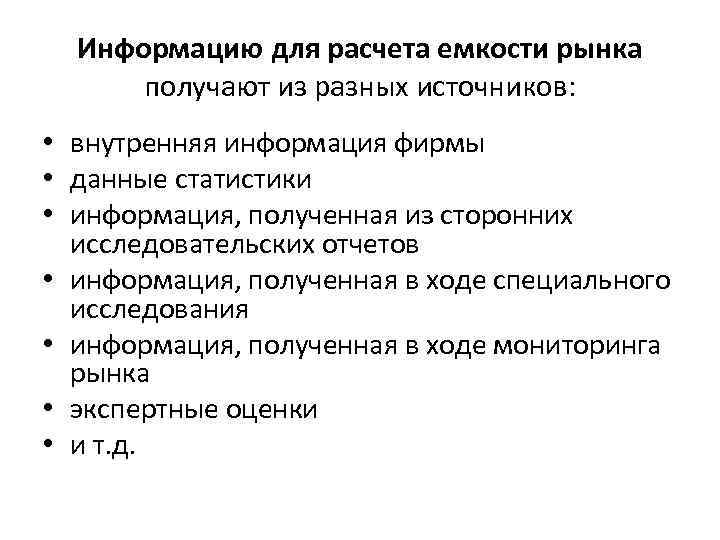 Информацию для расчета емкости рынка получают из разных источников:

• внутренняя информация фирмы
• данные статистики
• информация, полученная из сторонних исследовательских отчетов
• информация, полученная в ходе специального исследования
• информация, полученная в ходе мониторинга рынка
• экспертные оценки
• и т.д.